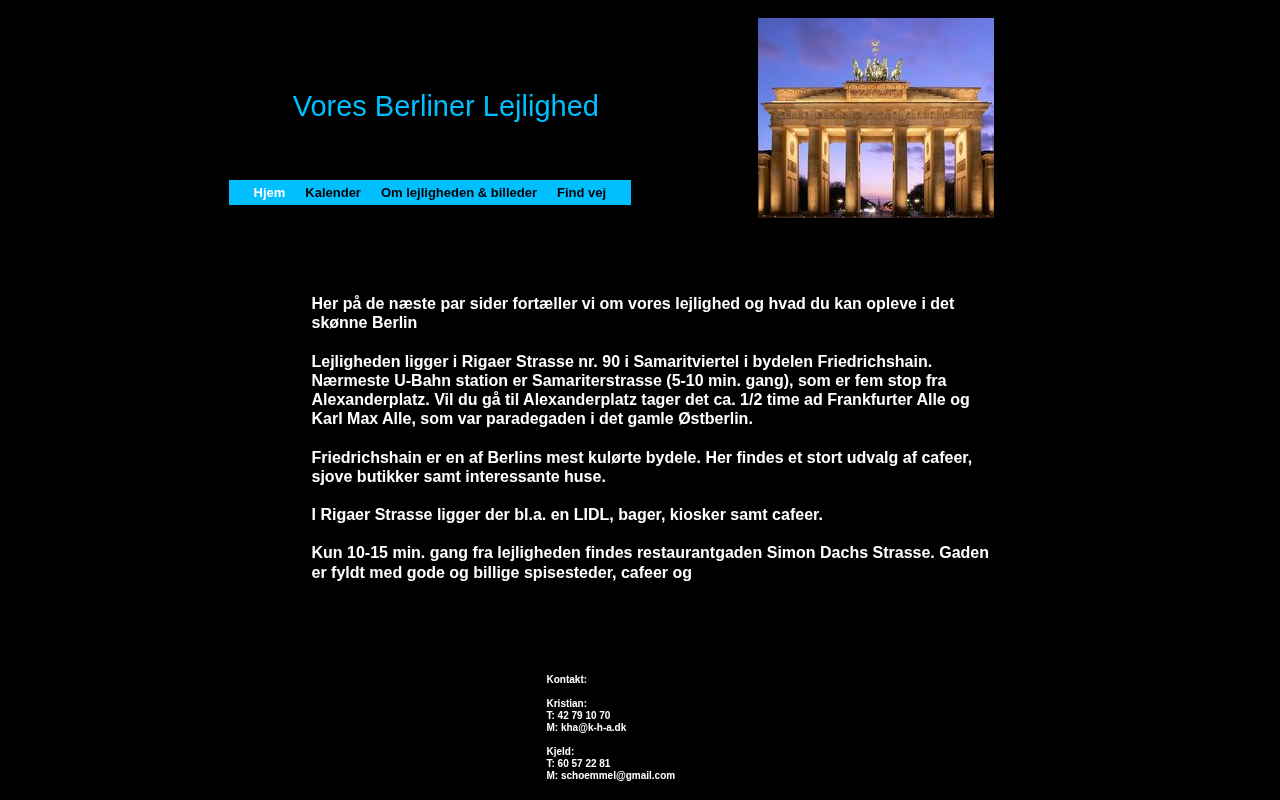 Vores Berliner Lejlighed

Hjem Kalender Om lejligheden & billeder Find vej

Her på de næste par sider fortæller vi om vores lejlighed og hvad du kan opleve i det skønne Berlin

Lejligheden ligger i Rigaer Strasse nr. 90 i Samaritviertel i bydelen Friedrichshain. Nærmeste U-Bahn station er Samariterstrasse (5-10 min. gang), som er fem stop fra Alexanderplatz. Vil du gå til Alexanderplatz tager det ca. 1/2 time ad Frankfurter Alle og Karl Max Alle, som var paradegaden i det gamle Østberlin.

Friedrichshain er en af Berlins mest kulørte bydele. Her findes et stort udvalg af cafeer, sjove butikker samt interessante huse.

I Rigaer Strasse ligger der bl.a. en LIDL, bager, kiosker samt cafeer.

Kun 10-15 min. gang fra lejligheden findes restaurantgaden Simon Dachs Strasse. Gaden er fyldt med gode og billige spisesteder, cafeer og

Kontakt:

Kristian:
T: 42 79 10 70
M: kha@k-h-a.dk

Kjeld:
T: 60 57 22 81
M: schoemmel@gmail.com